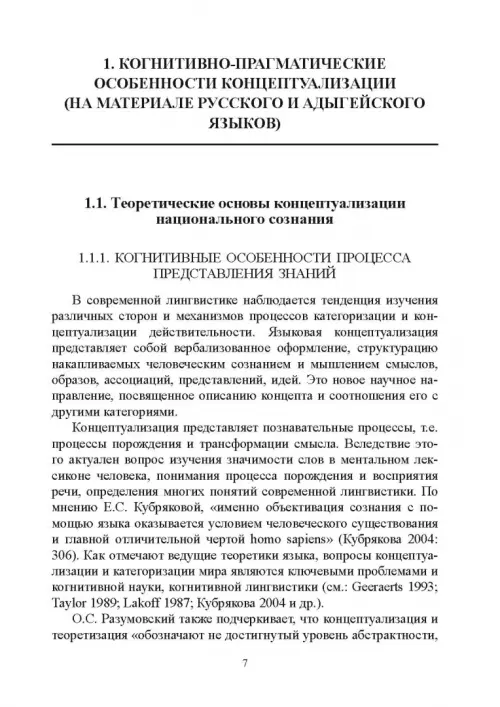 1. КОГНИТИВНО-ПРАГМАТИЧЕСКИЕ ОСОБЕННОСТИ КОНЦЕПТУАЛИЗАЦИИ (НА МАТЕРИАЛЕ РУССКОГО И АДЫГЕЙСКОГО ЯЗЫКОВ)

1.1. Теоретические основы концептуализации национального сознания

1.1.1. КОГНИТИВНЫЕ ОСОБЕННОСТИ ПРОЦЕССА ПРЕДСТАВЛЕНИЯ ЗНАНИЙ

В современной лингвистике наблюдается тенденция изучения различных сторон и механизмов процессов категоризации и концептуализации действительности. Языковая концептуализация представляет собой вербализованное оформление, структурацию накапливаемых человеческим сознанием и мышлением смыслов, образов, ассоциаций, представлений, идей. Это новое научное направление, посвященное описанию концепта и соотношения его с другими категориями.

Концептуализация представляет познавательные процессы, т.е. процессы порождения и трансформации смысла. Вследствие этого актуален вопрос изучения значимости слов в ментальном лексиконе человека, понимания процесса порождения и восприятия речи, определения многих понятий современной лингвистики. По мнению Е.С. Кубряковой, «именно объективация сознания с помощью языка оказывается условием человеческого существования и главной отличительной чертой homo sapiens» (Кубрякова 2004: 306). Как отмечают ведущие теоретики языка, вопросы концептуализации и категоризации мира являются ключевыми проблемами и когнитивной науки, когнитивной лингвистики (см.: Geeraerts 1993; Taylor 1989; Lakoff 1987; Кубрякова 2004 и др.).

О.С. Разумовский также подчеркивает, что концептуализация и теоретизация «обозначают не достигнутый уровень абстрактности,

7